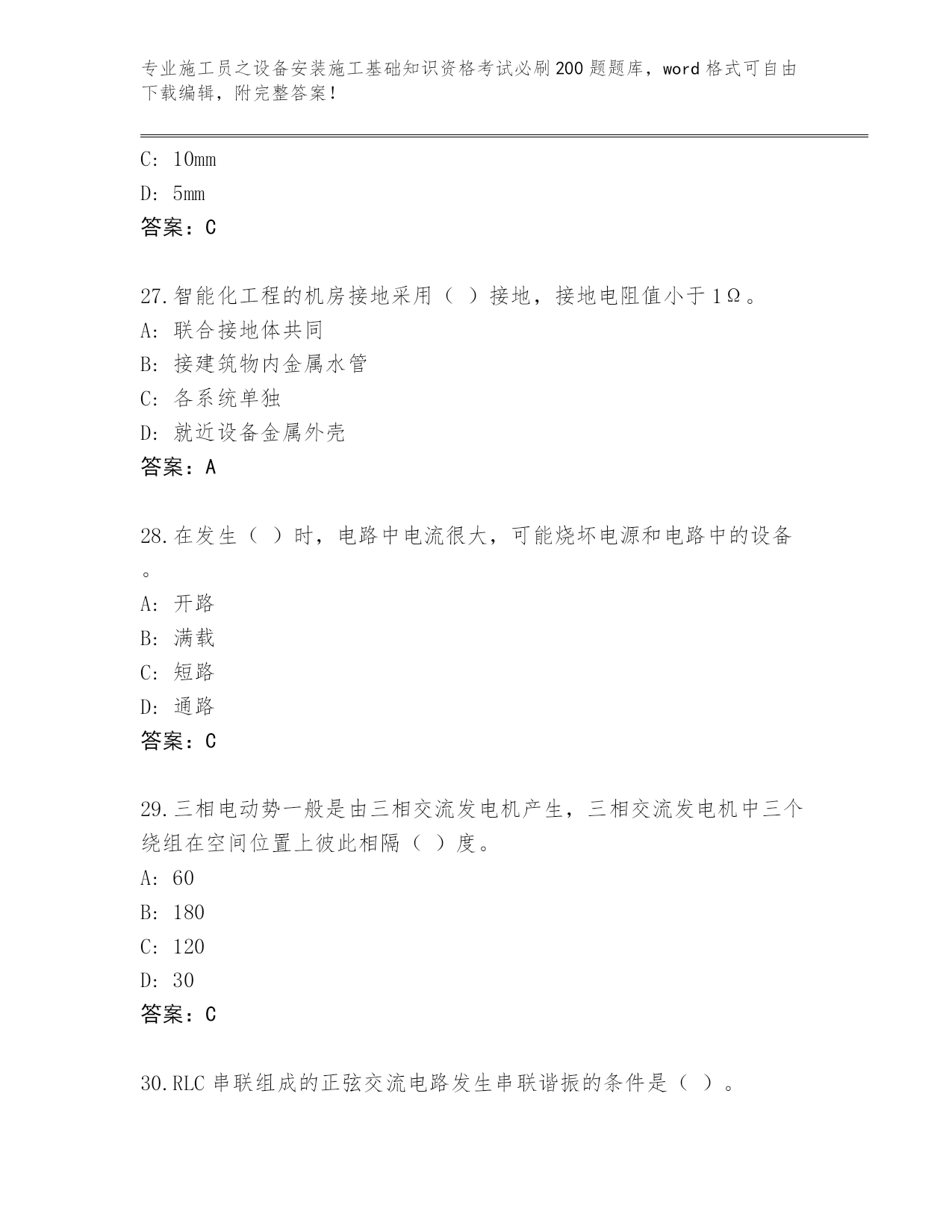 专业施工员之设备安装施工基础知识资格考试必刷200题题库，word格式可自由下载编辑，附完整答案！

C: 10mm

D: 5mm

答案：C

27.智能化工程的机房接地采用（ ）接地，接地电阻值小于1Ω。

A: 联合接地体共同

B: 接建筑物内金属水管

C: 各系统单独

D: 就近设备金属外壳

答案：A

28.在发生（ ）时，电路中电流很大，可能烧坏电源和电路中的设备。

A: 开路

B: 满载

C: 短路

D: 通路

答案：C

29.三相电动势一般是由三相交流发电机产生，三相交流发电机中三个绕组在空间位置上彼此相隔（ ）度。

A: 60

B: 180

C: 120

D: 30

答案：C

30.RLC串联组成的正弦交流电路发生串联谐振的条件是（ ）。